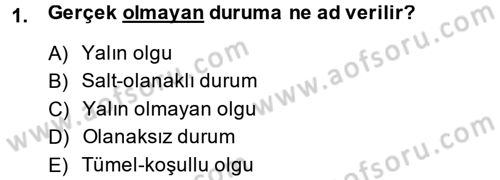 1. Gerçek olmayan duruma ne ad verilir?

A) Yalın olgu
B) Salt-olanaklı durum
C) Yalın olmayan olgu
D) Olanaksız durum
E) Tümel-koşullu olgu

www.aofsoru.com
www.aofsoru.com
www.aofsoru.com